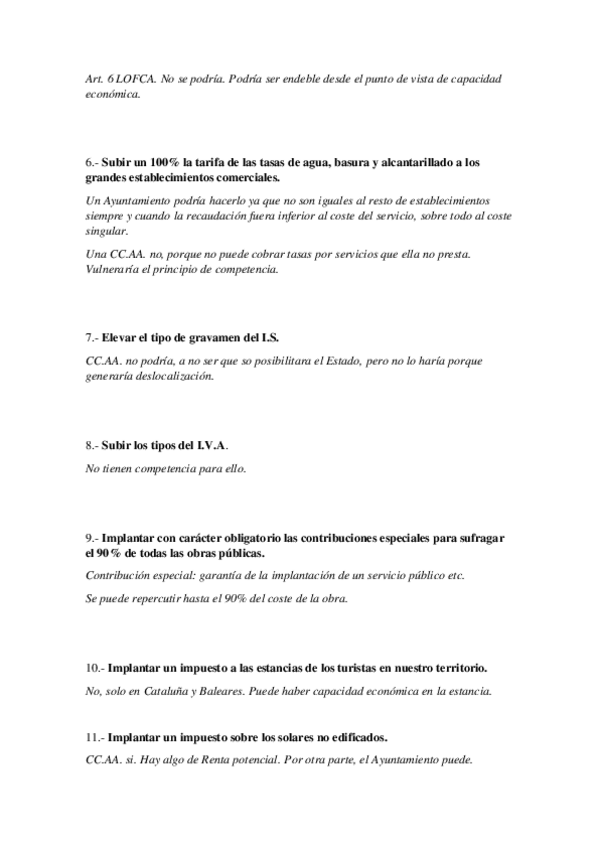 Art. 6 LOFCA. No se podría. Podría ser endeble desde el punto de vista de capacidad económica.

6.- Subir un 100% la tarifa de las tasas de agua, basura y alcantarillado a los grandes establecimientos comerciales.

Un Ayuntamiento podría hacerlo ya que no son iguales al resto de establecimientos siempre y cuando la recaudación fuera inferior al coste del servicio, sobre todo al coste singular.

Una CC.AA. no, porque no puede cobrar tasas por servicios que ella no presta. Vulneraría el principio de competencia.

7.- Elevar el tipo de gravamen del I.S.

CC.AA. no podría, a no ser que so posibilitara el Estado, pero no lo haría porque generaría deslocalización.

8.- Subir los tipos del I.V.A.

No tienen competencia para ello.

9.- Implantar con carácter obligatorio las contribuciones especiales para sufragar el 90% de todas las obras públicas.

Contribución especial: garantía de la implantación de un servicio público etc.

Se puede repercutir hasta el 90% del coste de la obra.

10.- Implantar un impuesto a las estancias de los turistas en nuestro territorio.

No, solo en Cataluña y Baleares. Puede haber capacidad económica en la estancia.

11.- Implantar un impuesto sobre los solares no edificados.

CC.AA. si. Hay algo de Renta potencial. Por otra parte, el Ayuntamiento puede.